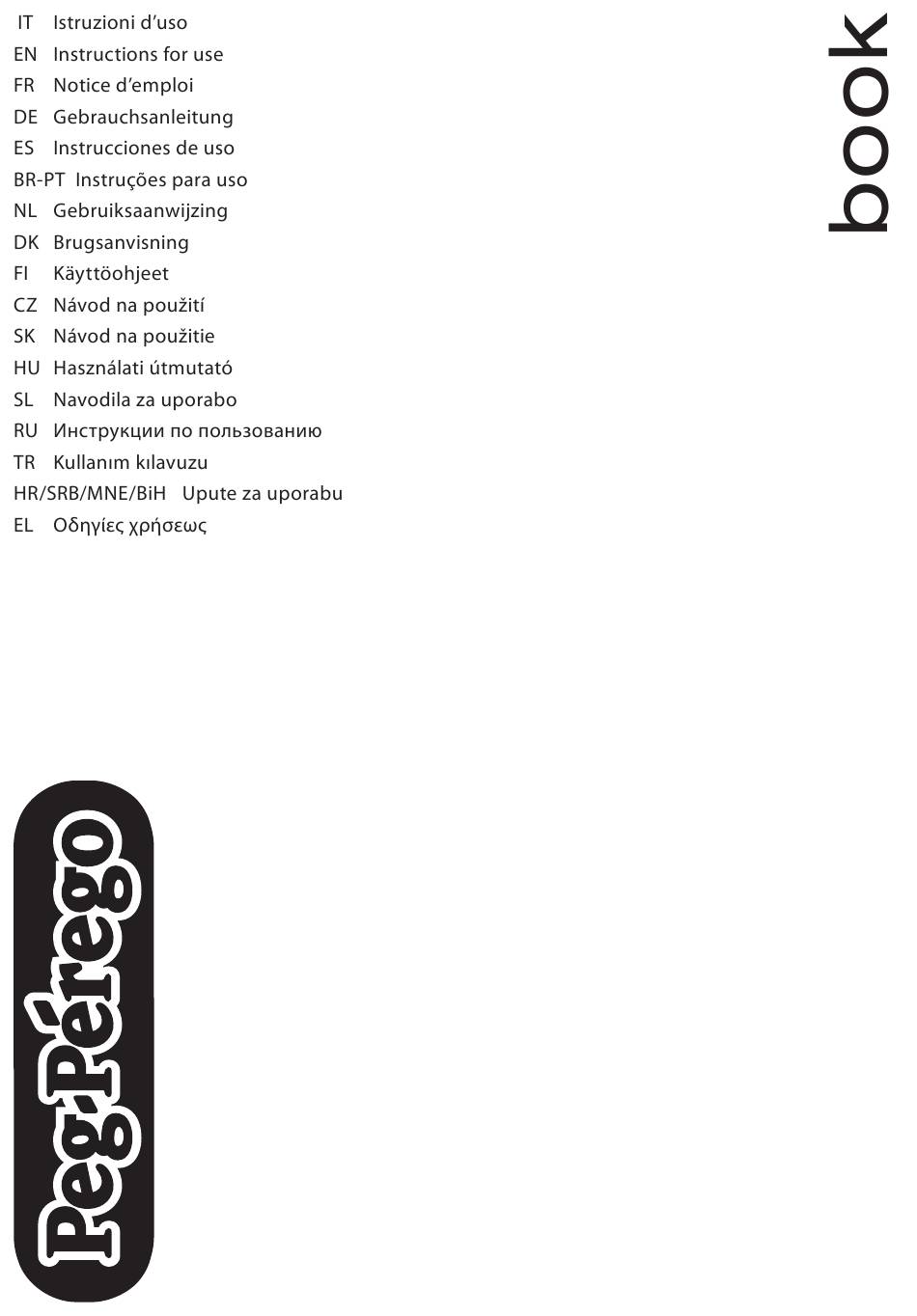 IT Istruzioni d'uso
EN Instructions for use
FR Notice d'emploi
DE Gebrauchsanleitung
ES Instrucciones de uso
BR-PT Instruções para uso
NL Gebruiksaanwijzing
DK Brugsanvisning
FI Käyttöohjeet
CZ Návod na použití
SK Návod na použitie
HU Használati útmutató
SL Navodila za uporabo
RU Инструкции по пользованию
TR Kullanım kılavuzu
HR/SRB/MNE/BiH Upute za uporabu
EL Οδηγίες χρήσεως

book

Peg-Pérego